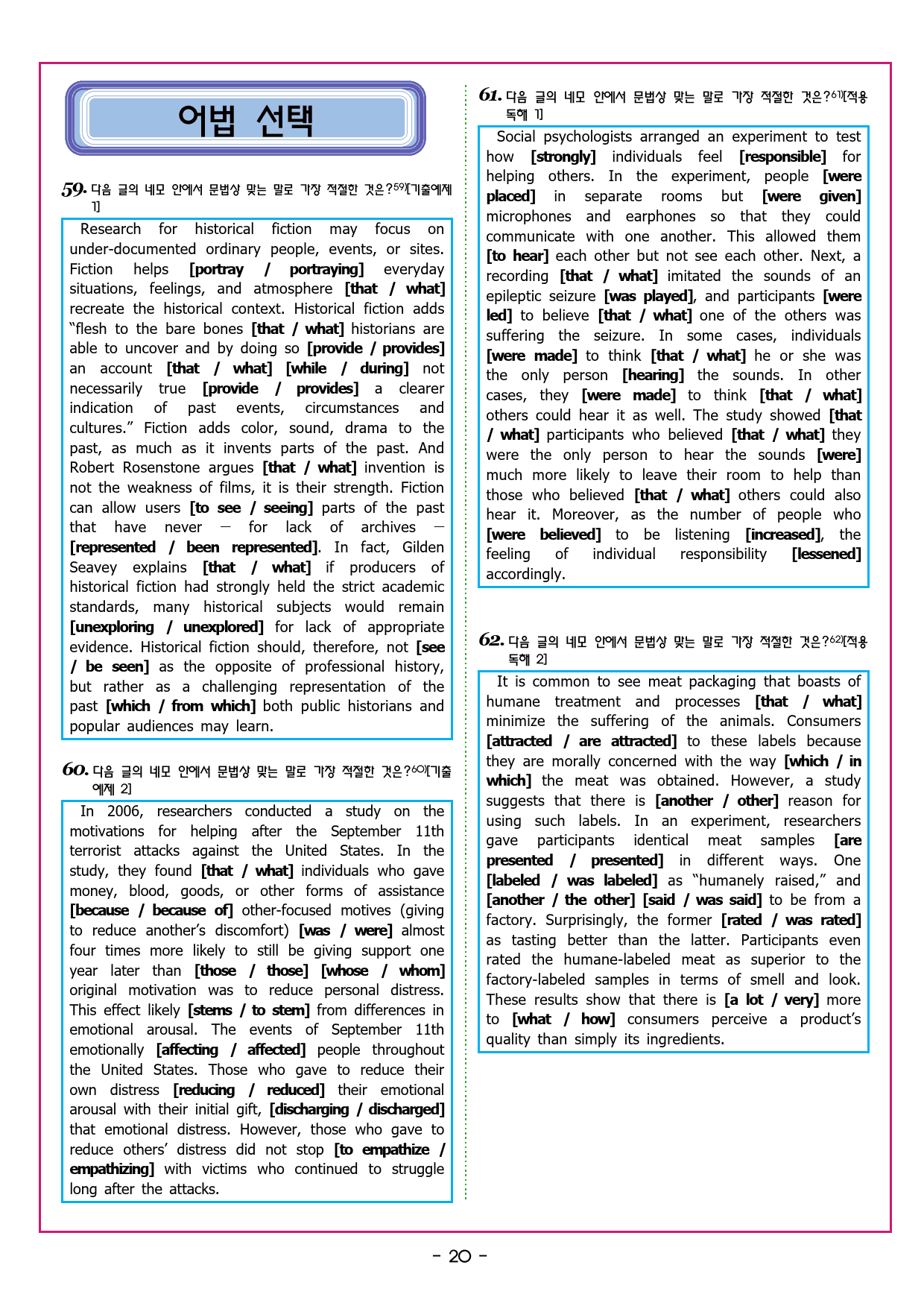 어법 선택

59. 다음 글의 네모 안에서 문법상 맞는 말로 가장 적절한 것은?59)[기출예제 1]

Research for historical fiction may focus on under-documented ordinary people, events, or sites. Fiction helps [portray / portraying] everyday situations, feelings, and atmosphere [that / what] recreate the historical context. Historical fiction adds "flesh to the bare bones [that / what] historians are able to uncover and by doing so [provide / provides] an account [that / what] [while / during] not necessarily true [provide / provides] a clearer indication of past events, circumstances and cultures." Fiction adds color, sound, drama to the past, as much as it invents parts of the past. And Robert Rosenstone argues [that / what] invention is not the weakness of films, it is their strength. Fiction can allow users [to see / seeing] parts of the past that have never — for lack of archives — [represented / been represented]. In fact, Gilden Seavey explains [that / what] if producers of historical fiction had strongly held the strict academic standards, many historical subjects would remain [unexploring / unexplored] for lack of appropriate evidence. Historical fiction should, therefore, not [see / be seen] as the opposite of professional history, but rather as a challenging representation of the past [which / from which] both public historians and popular audiences may learn.

60. 다음 글의 네모 안에서 문법상 맞는 말로 가장 적절한 것은?60)[기출예제 2]

In 2006, researchers conducted a study on the motivations for helping after the September 11th terrorist attacks against the United States. In the study, they found [that / what] individuals who gave money, blood, goods, or other forms of assistance [because / because of] other-focused motives (giving to reduce another's discomfort) [was / were] almost four times more likely to still be giving support one year later than [those / those] [whose / whom] original motivation was to reduce personal distress. This effect likely [stems / to stem] from differences in emotional arousal. The events of September 11th emotionally [affecting / affected] people throughout the United States. Those who gave to reduce their own distress [reducing / reduced] their emotional arousal with their initial gift, [discharging / discharged] that emotional distress. However, those who gave to reduce others' distress did not stop [to empathize / empathizing] with victims who continued to struggle long after the attacks.

61. 다음 글의 네모 안에서 문법상 맞는 말로 가장 적절한 것은?61)[적용독해 1]

Social psychologists arranged an experiment to test how [strongly] individuals feel [responsible] for helping others. In the experiment, people [were placed] in separate rooms but [were given] microphones and earphones so that they could communicate with one another. This allowed them [to hear] each other but not see each other. Next, a recording [that / what] imitated the sounds of an epileptic seizure [was played], and participants [were led] to believe [that / what] one of the others was suffering the seizure. In some cases, individuals [were made] to think [that / what] he or she was the only person [hearing] the sounds. In other cases, they [were made] to think [that / what] others could hear it as well. The study showed [that / what] participants who believed [that / what] they were the only person to hear the sounds [were] much more likely to leave their room to help than those who believed [that / what] others could also hear it. Moreover, as the number of people who [were believed] to be listening [increased], the feeling of individual responsibility [lessened] accordingly.

62. 다음 글의 네모 안에서 문법상 맞는 말로 가장 적절한 것은?62)[적용독해 2]

It is common to see meat packaging that boasts of humane treatment and processes [that / what] minimize the suffering of the animals. Consumers [attracted / are attracted] to these labels because they are morally concerned with the way [which / in which] the meat was obtained. However, a study suggests that there is [another / other] reason for using such labels. In an experiment, researchers gave participants identical meat samples [are presented / presented] in different ways. One [labeled / was labeled] as "humanely raised," and [another / the other] [said / was said] to be from a factory. Surprisingly, the former [rated / was rated] as tasting better than the latter. Participants even rated the humane-labeled meat as superior to the factory-labeled samples in terms of smell and look. These results show that there is [a lot / very] more to [what / how] consumers perceive a product's quality than simply its ingredients.

- 20 -